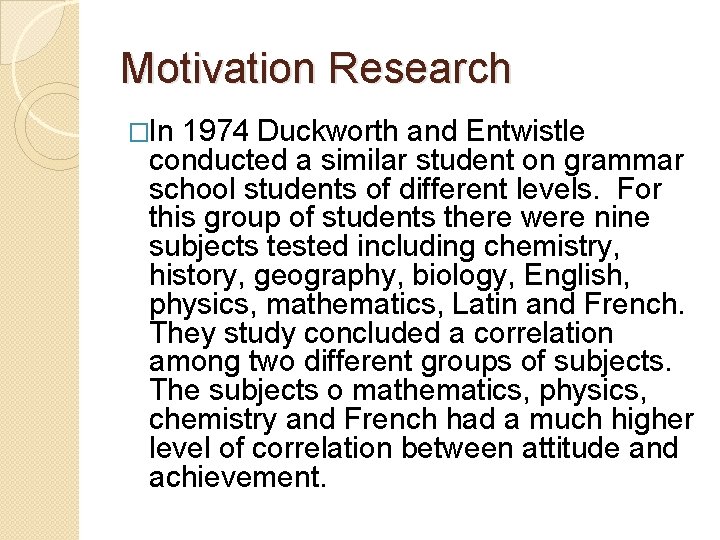 Motivation Research

□In 1974 Duckworth and Entwistle conducted a similar student on grammar school students of different levels. For this group of students there were nine subjects tested including chemistry, history, geography, biology, English, physics, mathematics, Latin and French. They study concluded a correlation among two different groups of subjects. The subjects o mathematics, physics, chemistry and French had a much higher level of correlation between attitude and achievement.